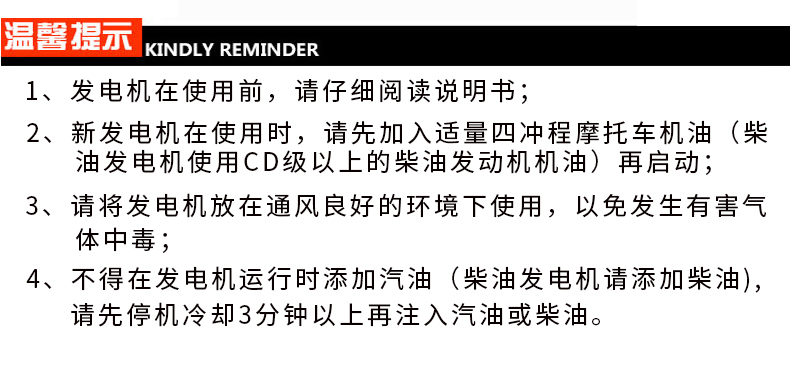 温馨提示 KINDLY REMINDER

1、发电机在使用前，请仔细阅读说明书；

2、新发电机在使用时，请先加入适量四冲程摩托车机油（柴油发电机使用CD级以上的柴油发动机机油）再启动；

3、请将发电机放在通风良好的环境下使用，以免发生有害气体中毒；

4、不得在发电机运行时添加汽油（柴油发电机请添加柴油)，请先停机冷却3分钟以上再注入汽油或柴油。